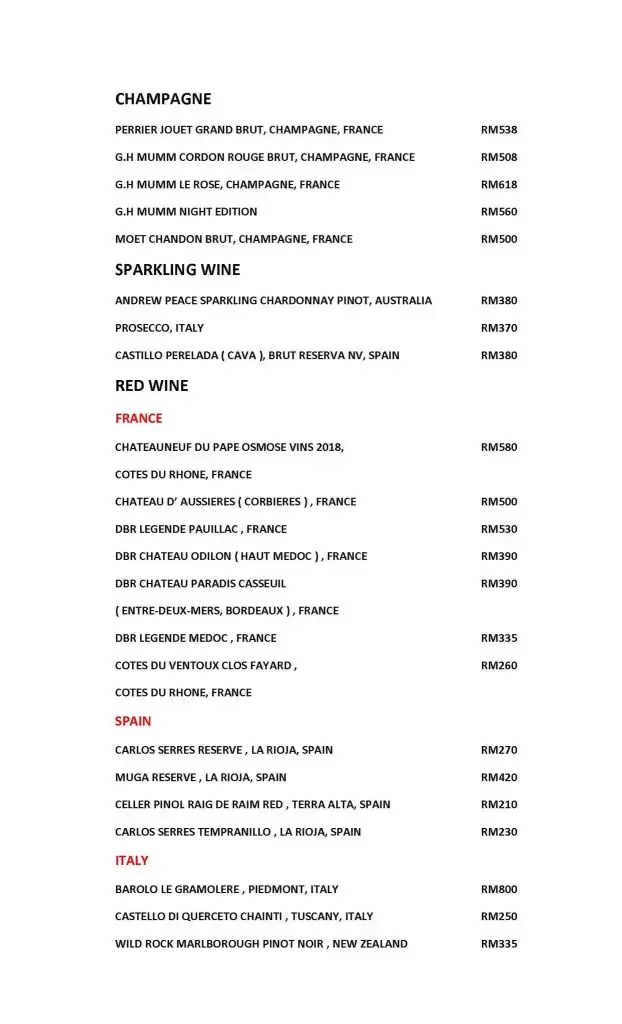 CHAMPAGNE

PERRIER JOUET GRAND BRUT, CHAMPAGNE, FRANCE RM538

G.H MUMM CORDON ROUGE BRUT, CHAMPAGNE, FRANCE RM508

G.H MUMM LE ROSE, CHAMPAGNE, FRANCE RM618

G.H MUMM NIGHT EDITION RM560

MOET CHANDON BRUT, CHAMPAGNE, FRANCE RM500

SPARKLING WINE

ANDREW PEACE SPARKLING CHARDONNAY PINOT, AUSTRALIA RM380

PROSECCO, ITALY RM370

CASTILLO PERELADA ( CAVA ), BRUT RESERVA NV, SPAIN RM380

RED WINE

FRANCE

CHATEAUNEUF DU PAPE OSMOSE VINS 2018, RM580

COTES DU RHONE, FRANCE

CHATEAU D' AUSSIERES ( CORBIERES ) , FRANCE RM500

DBR LEGENDE PAUILLAC , FRANCE RM530

DBR CHATEAU ODILON ( HAUT MEDOC ) , FRANCE RM390

DBR CHATEAU PARADIS CASSEUIL RM390

( ENTRE-DEUX-MERS, BORDEAUX ) , FRANCE

DBR LEGENDE MEDOC , FRANCE RM335

COTES DU VENTOUX CLOS FAYARD , RM260

COTES DU RHONE, FRANCE

SPAIN

CARLOS SERRES RESERVE , LA RIOJA, SPAIN RM270

MUGA RESERVE , LA RIOJA, SPAIN RM420

CELLER PINOL RAIG DE RAIM RED , TERRA ALTA, SPAIN RM210

CARLOS SERRES TEMPRANILLO , LA RIOJA, SPAIN RM230

ITALY

BAROLO LE GRAMOLERE , PIEDMONT, ITALY RM800

CASTELLO DI QUERCETO CHAINTI , TUSCANY, ITALY RM250

WILD ROCK MARLBOROUGH PINOT NOIR , NEW ZEALAND RM335